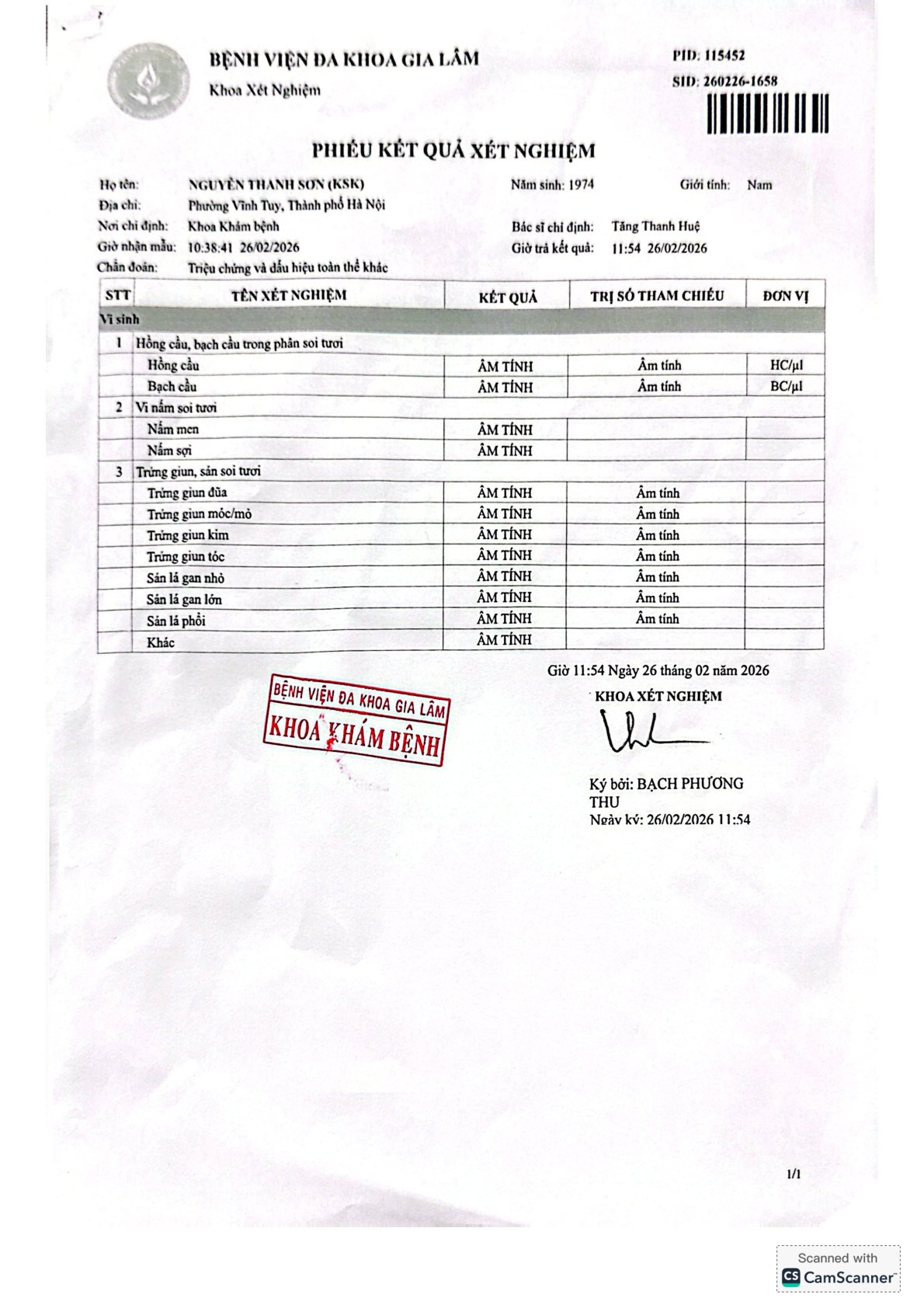 BỆNH VIỆN ĐA KHOA GIA LÂM
Khoa Xét Nghiệm

PID: 115452
SID: 260226-1658

PHIẾU KẾT QUẢ XÉT NGHIỆM

Họ tên: NGUYỄN THANH SƠN (KSK) Năm sinh: 1974 Giới tính: Nam
Địa chỉ: Phường Vĩnh Tuy, Thành phố Hà Nội
Nơi chỉ định: Khoa Khám bệnh Bác sĩ chỉ định: Tăng Thanh Huệ
Giờ nhận mẫu: 10:38:41 26/02/2026 Giờ trả kết quả: 11:54 26/02/2026
Chẩn đoán: Triệu chứng và dấu hiệu toàn thể khác

| STT | TÊN XÉT NGHIỆM | KẾT QUẢ | TRỊ SỐ THAM CHIẾU | ĐƠN VỊ |
|---|---|---|---|---|
| Vi sinh | | | | |
| 1 | Hồng cầu, bạch cầu trong phân soi tươi | | | |
| | Hồng cầu | ÂM TÍNH | Âm tính | HC/µl |
| | Bạch cầu | ÂM TÍNH | Âm tính | BC/µl |
| 2 | Vi nấm soi tươi | | | |
| | Nấm men | ÂM TÍNH | | |
| | Nấm sợi | ÂM TÍNH | | |
| 3 | Trứng giun, sán soi tươi | | | |
| | Trứng giun đũa | ÂM TÍNH | Âm tính | |
| | Trứng giun móc/mỏ | ÂM TÍNH | Âm tính | |
| | Trứng giun kim | ÂM TÍNH | Âm tính | |
| | Trứng giun tóc | ÂM TÍNH | Âm tính | |
| | Sán lá gan nhỏ | ÂM TÍNH | Âm tính | |
| | Sán lá gan lớn | ÂM TÍNH | Âm tính | |
| | Sán lá phổi | ÂM TÍNH | Âm tính | |
| | Khác | ÂM TÍNH | | |

Giờ 11:54 Ngày 26 tháng 02 năm 2026
KHOA XÉT NGHIỆM

BỆNH VIỆN ĐA KHOA GIA LÂM
KHOA KHÁM BỆNH

Ký bởi: BẠCH PHƯƠNG THU
Ngày ký: 26/02/2026 11:54

1/1

Scanned with
CamScanner